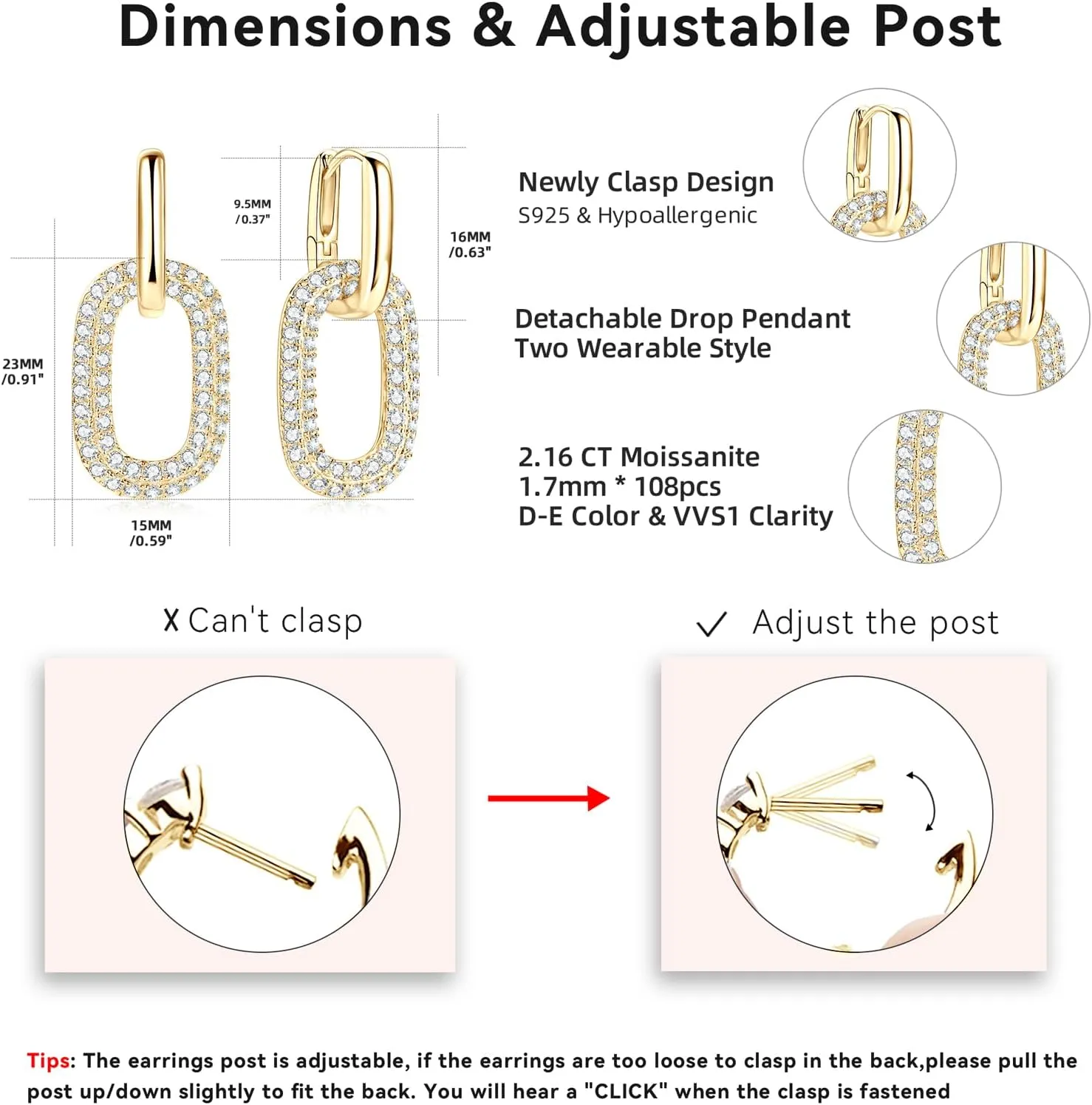 Dimensions & Adjustable Post

9.5MM /0.37"

16MM /0.63"

23MM /0.91"

15MM /0.59"

Newly Clasp Design
S925 & Hypoallergenic

Detachable Drop Pendant
Two Wearable Style

2.16 CT Moissanite
1.7mm * 108pcs
D-E Color & VVS1 Clarity

X Can't clasp

✓ Adjust the post

Tips: The earrings post is adjustable, if the earrings are too loose to clasp in the back,please pull the post up/down slightly to fit the back. You will hear a "CLICK" when the clasp is fastened